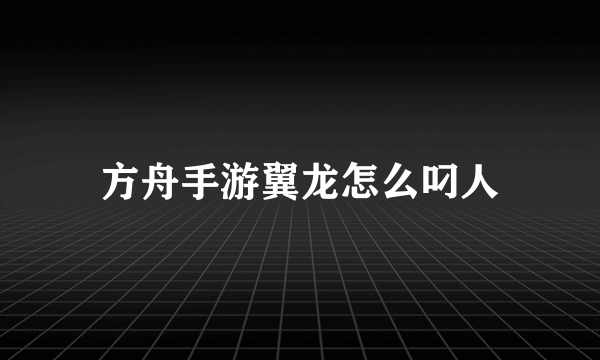 方舟手游翼龙怎么叼人